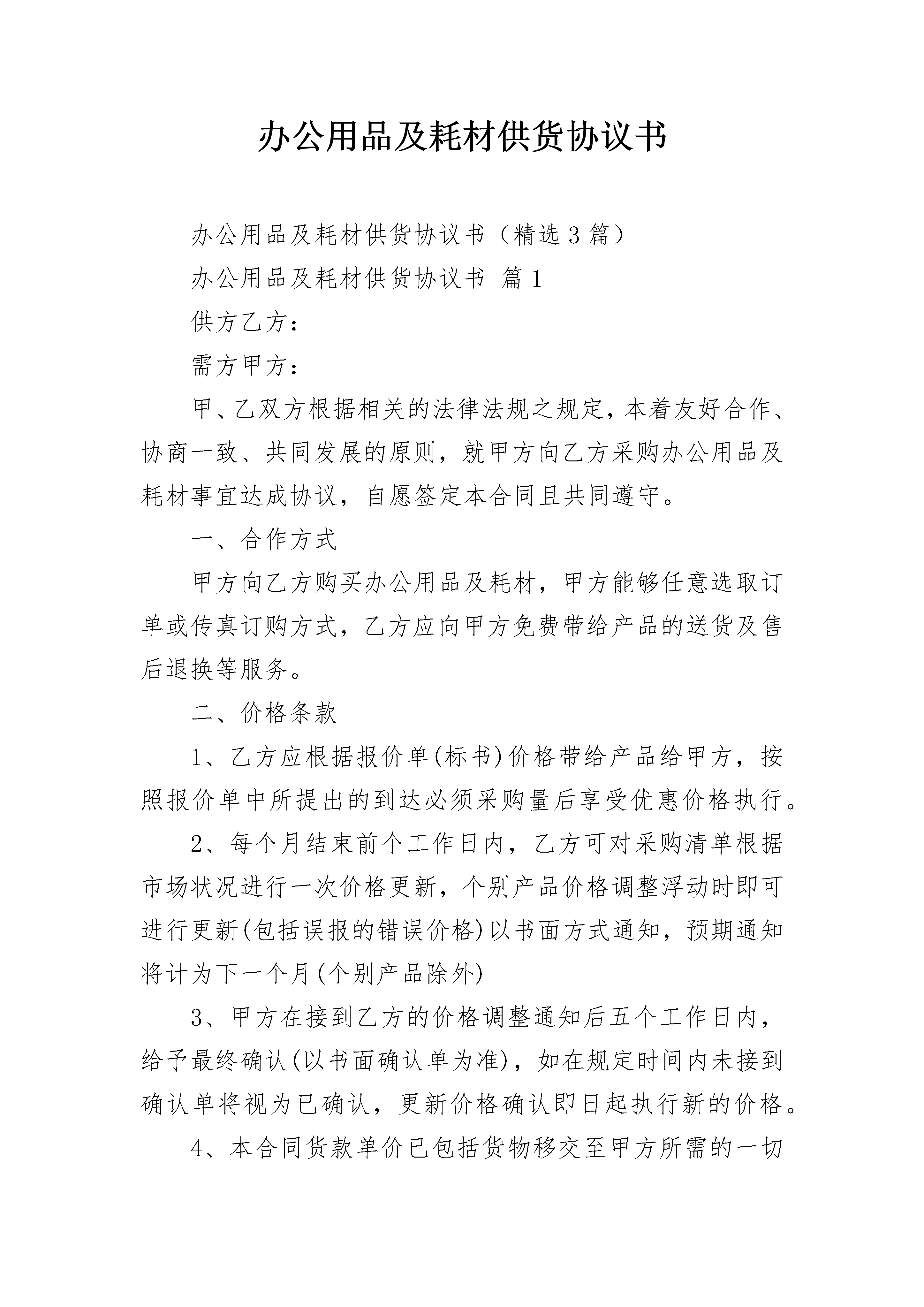 办公用品及耗材供货协议书

办公用品及耗材供货协议书（精选3篇）

办公用品及耗材供货协议书 篇1

供方乙方：

需方甲方：

甲、乙双方根据相关的法律法规之规定，本着友好合作、协商一致、共同发展的原则，就甲方向乙方采购办公用品及耗材事宜达成协议，自愿签定本合同且共同遵守。

一、合作方式

甲方向乙方购买办公用品及耗材，甲方能够任意选取订单或传真订购方式，乙方应向甲方免费带给产品的送货及售后退换等服务。

二、价格条款

1、乙方应根据报价单(标书)价格带给产品给甲方，按照报价单中所提出的到达必须采购量后享受优惠价格执行。

2、每个月结束前个工作日内，乙方可对采购清单根据市场状况进行一次价格更新，个别产品价格调整浮动时即可进行更新(包括误报的错误价格)以书面方式通知，预期通知将计为下一个月(个别产品除外)

3、甲方在接到乙方的价格调整通知后五个工作日内，给予最终确认(以书面确认单为准)，如在规定时间内未接到确认单将视为已确认，更新价格确认即日起执行新的价格。

4、本合同货款单价已包括货物移交至甲方所需的一切